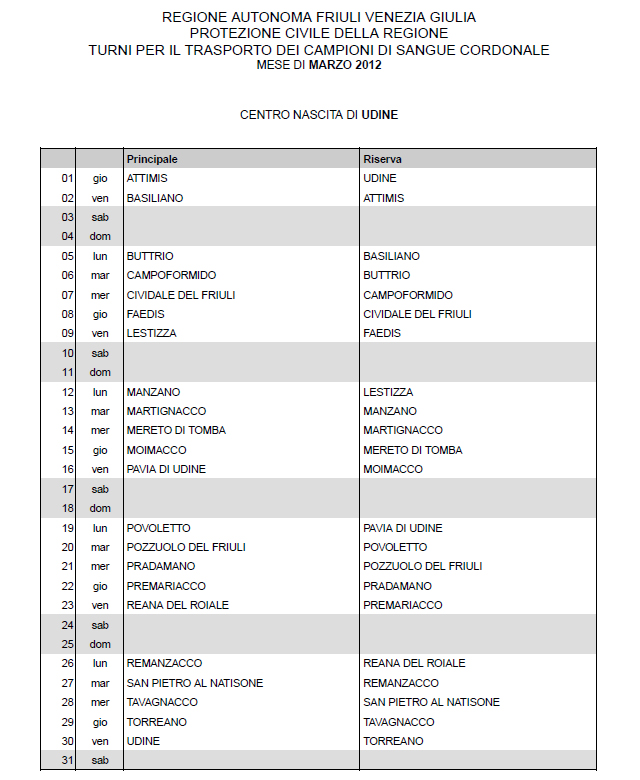 REGIONE AUTONOMA FRIULI VENEZIA GIULIA
PROTEZIONE CIVILE DELLA REGIONE
TURNI PER IL TRASPORTO DEI CAMPIONI DI SANGUE CORDONALE
MESE DI MARZO 2012

CENTRO NASCITA DI UDINE

| | | Principale | Riserva |
|---|---|---|---|
| 01 | gio | ATTIMIS | UDINE |
| 02 | ven | BASILIANO | ATTIMIS |
| 03 | sab | | |
| 04 | dom | | |
| 05 | lun | BUTTRIO | BASILIANO |
| 06 | mar | CAMPOFORMIDO | BUTTRIO |
| 07 | mer | CIVIDALE DEL FRIULI | CAMPOFORMIDO |
| 08 | gio | FAEDIS | CIVIDALE DEL FRIULI |
| 09 | ven | LESTIZZA | FAEDIS |
| 10 | sab | | |
| 11 | dom | | |
| 12 | lun | MANZANO | LESTIZZA |
| 13 | mar | MARTIGNACCO | MANZANO |
| 14 | mer | MERETO DI TOMBA | MARTIGNACCO |
| 15 | gio | MOIMACCO | MERETO DI TOMBA |
| 16 | ven | PAVIA DI UDINE | MOIMACCO |
| 17 | sab | | |
| 18 | dom | | |
| 19 | lun | POVOLETTO | PAVIA DI UDINE |
| 20 | mar | POZZUOLO DEL FRIULI | POVOLETTO |
| 21 | mer | PRADAMANO | POZZUOLO DEL FRIULI |
| 22 | gio | PREMARIACCO | PRADAMANO |
| 23 | ven | REANA DEL ROIALE | PREMARIACCO |
| 24 | sab | | |
| 25 | dom | | |
| 26 | lun | REMANZACCO | REANA DEL ROIALE |
| 27 | mar | SAN PIETRO AL NATISONE | REMANZACCO |
| 28 | mer | TAVAGNACCO | SAN PIETRO AL NATISONE |
| 29 | gio | TORREANO | TAVAGNACCO |
| 30 | ven | UDINE | TORREANO |
| 31 | sab | | |